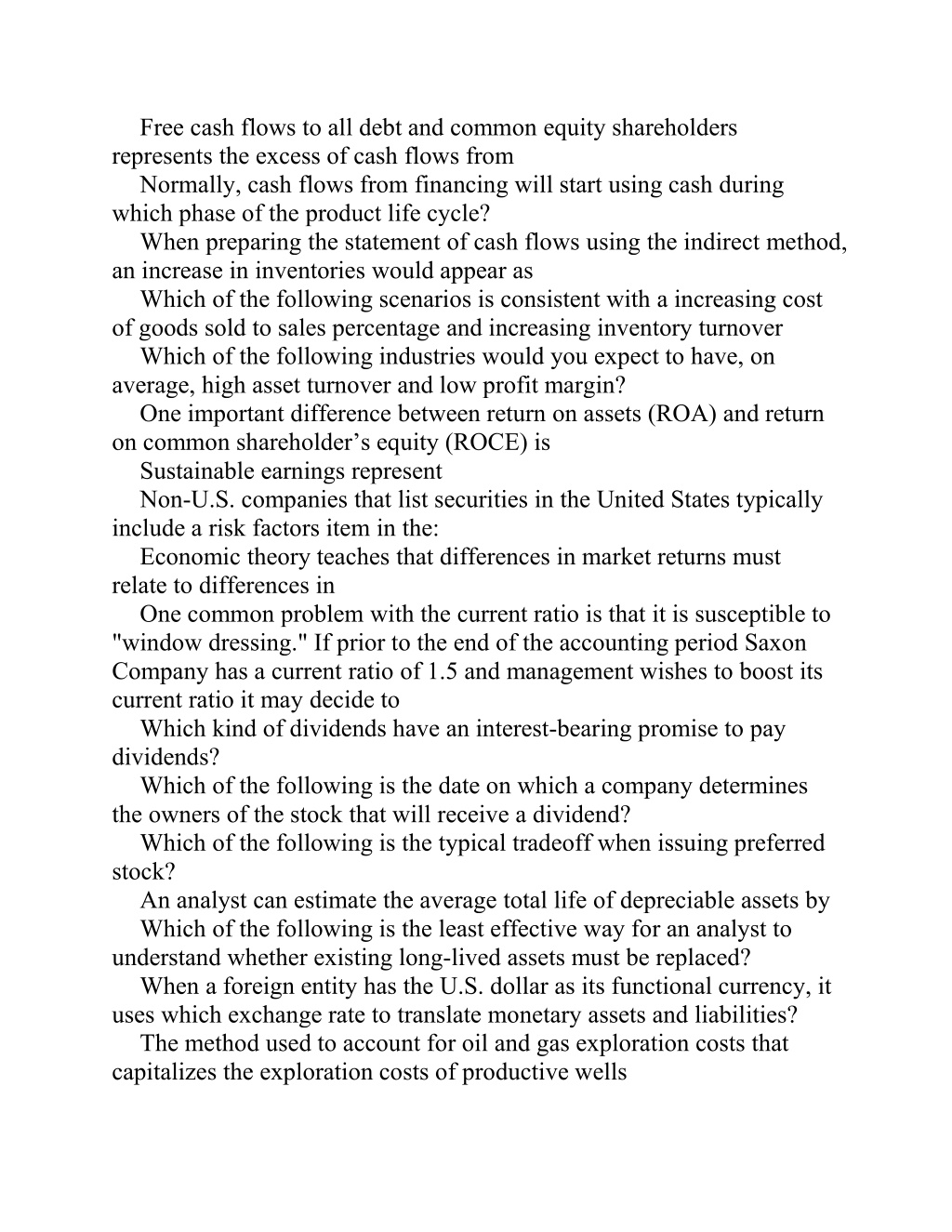 Free cash flows to all debt and common equity shareholders represents the excess of cash flows from

Normally, cash flows from financing will start using cash during which phase of the product life cycle?

When preparing the statement of cash flows using the indirect method, an increase in inventories would appear as

Which of the following scenarios is consistent with a increasing cost of goods sold to sales percentage and increasing inventory turnover

Which of the following industries would you expect to have, on average, high asset turnover and low profit margin?

One important difference between return on assets (ROA) and return on common shareholder’s equity (ROCE) is

Sustainable earnings represent

Non-U.S. companies that list securities in the United States typically include a risk factors item in the:

Economic theory teaches that differences in market returns must relate to differences in

One common problem with the current ratio is that it is susceptible to "window dressing." If prior to the end of the accounting period Saxon Company has a current ratio of 1.5 and management wishes to boost its current ratio it may decide to

Which kind of dividends have an interest-bearing promise to pay dividends?

Which of the following is the date on which a company determines the owners of the stock that will receive a dividend?

Which of the following is the typical tradeoff when issuing preferred stock?

An analyst can estimate the average total life of depreciable assets by

Which of the following is the least effective way for an analyst to understand whether existing long-lived assets must be replaced?

When a foreign entity has the U.S. dollar as its functional currency, it uses which exchange rate to translate monetary assets and liabilities?

The method used to account for oil and gas exploration costs that capitalizes the exploration costs of productive wells